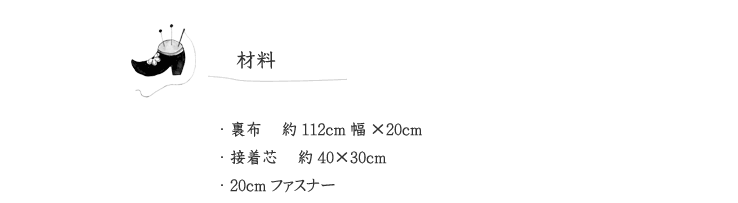 材料

・裏布　約 112cm 幅 ×20cm
・接着芯　約 40×30cm
・20cm ファスナー